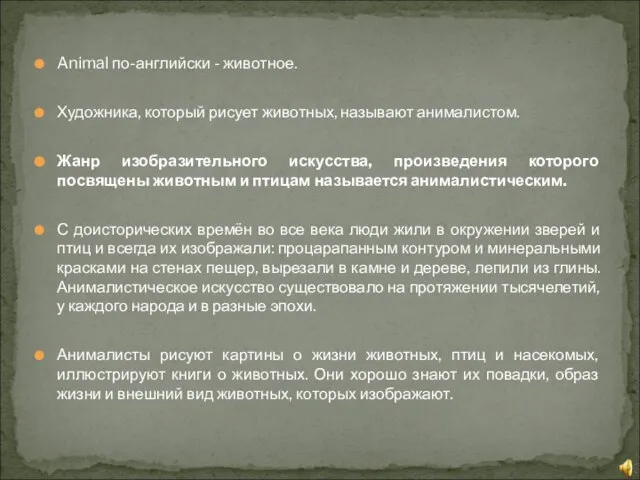 Animal по-английски - животное.

Художника, который рисует животных, называют анималистом.

Жанр изобразительного искусства, произведения которого посвящены животным и птицам называется анималистическим.

С доисторических времён во все века люди жили в окружении зверей и птиц и всегда их изображали: процарапанным контуром и минеральными красками на стенах пещер, вырезали в камне и дереве, лепили из глины. Анималистическое искусство существовало на протяжении тысячелетий, у каждого народа и в разные эпохи.

Анималисты рисуют картины о жизни животных, птиц и насекомых, иллюстрируют книги о животных. Они хорошо знают их повадки, образ жизни и внешний вид животных, которых изображают.